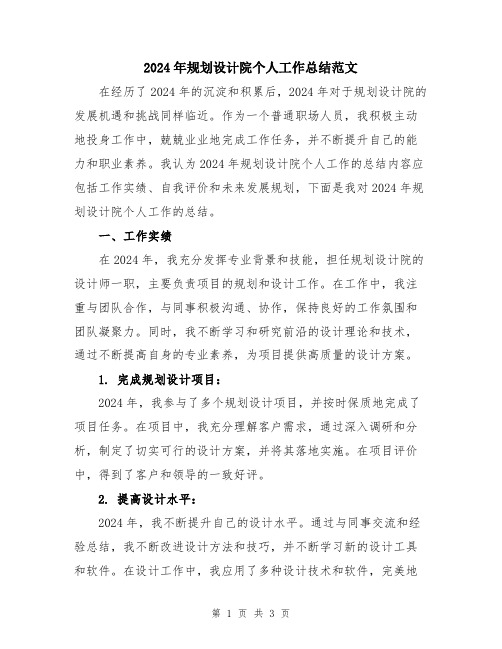 2024年规划设计院个人工作总结范文

在经历了2024年的沉淀和积累后，2024年对于规划设计院的发展机遇和挑战同样临近。作为一个普通职场人员，我积极主动地投身工作中，兢兢业业地完成工作任务，并不断提升自己的能力和职业素养。我认为2024年规划设计院个人工作的总结内容应包括工作实绩、自我评价和未来发展规划，下面是我对2024年规划设计院个人工作的总结。

一、工作实绩

在2024年，我充分发挥专业背景和技能，担任规划设计院的设计师一职，主要负责项目的规划和设计工作。在工作中，我注重与团队合作，与同事积极沟通、协作，保持良好的工作氛围和团队凝聚力。同时，我不断学习和研究前沿的设计理论和技术，通过不断提高自身的专业素养，为项目提供高质量的设计方案。

1. 完成规划设计项目：

2024年，我参与了多个规划设计项目，并按时保质地完成了项目任务。在项目中，我充分理解客户需求，通过深入调研和分析，制定了切实可行的设计方案，并将其落地实施。在项目评价中，得到了客户和领导的一致好评。

2. 提高设计水平：

2024年，我不断提升自己的设计水平。通过与同事交流和经验总结，我不断改进设计方法和技巧，并不断学习新的设计工具和软件。在设计工作中，我应用了多种设计技术和软件，完美地

第 1 页 共 3 页